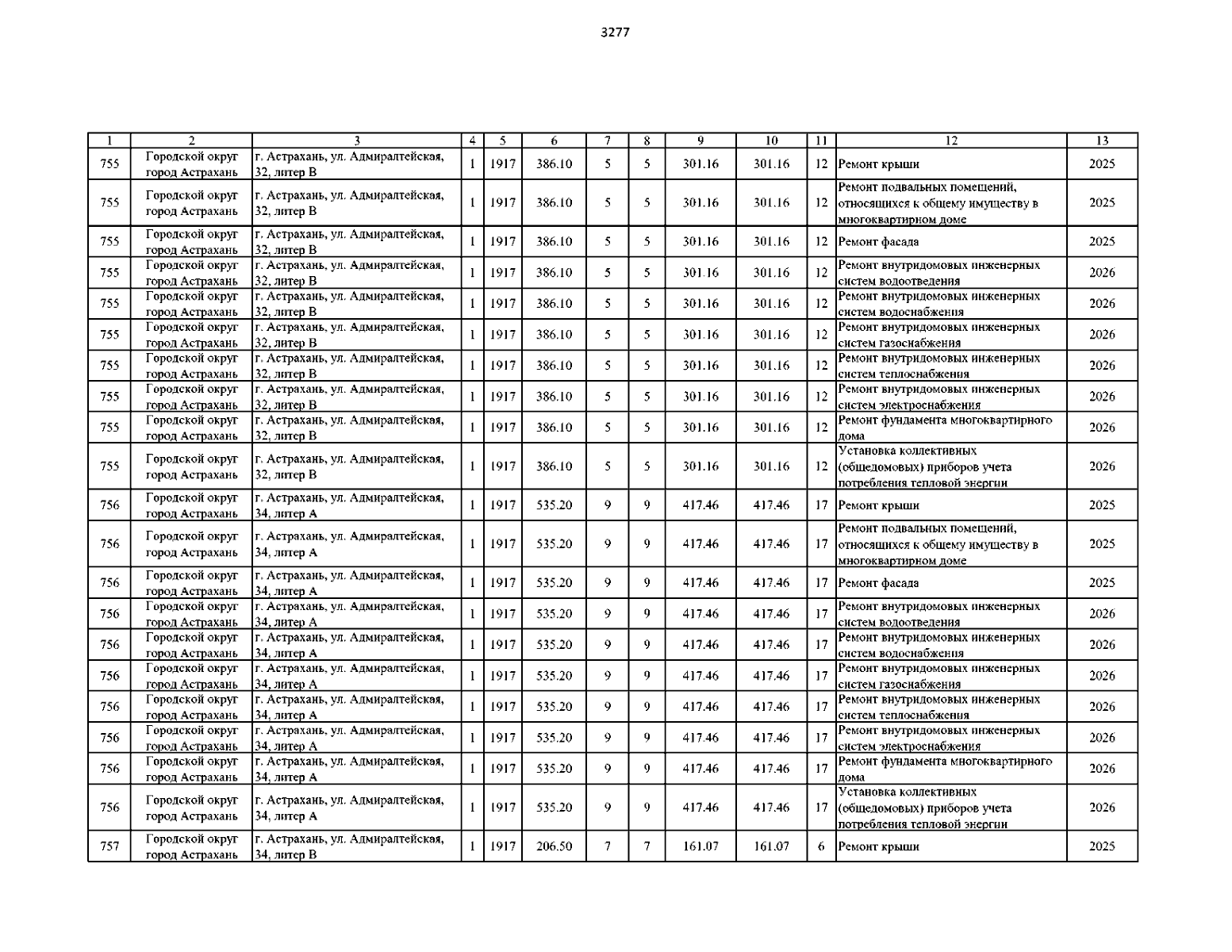 3277

| 1 | 2 | 3 | 4 | 5 | 6 | 7 | 8 | 9 | 10 | 11 | 12 | 13 |
|---|---|---|---|---|---|---|---|---|---|---|---|---|
| 755 | Городской округ город Астрахань | г. Астрахань, ул. Адмиралтейская, 32, литер В | 1 | 1917 | 386.10 | 5 | 5 | 301.16 | 301.16 | 12 | Ремонт крыши | 2025 |
| 755 | Городской округ город Астрахань | г. Астрахань, ул. Адмиралтейская, 32, литер В | 1 | 1917 | 386.10 | 5 | 5 | 301.16 | 301.16 | 12 | Ремонт подвальных помещений, относящихся к общему имуществу в многоквартирном доме | 2025 |
| 755 | Городской округ город Астрахань | г. Астрахань, ул. Адмиралтейская, 32, литер В | 1 | 1917 | 386.10 | 5 | 5 | 301.16 | 301.16 | 12 | Ремонт фасада | 2025 |
| 755 | Городской округ город Астрахань | г. Астрахань, ул. Адмиралтейская, 32, литер В | 1 | 1917 | 386.10 | 5 | 5 | 301.16 | 301.16 | 12 | Ремонт внутридомовых инженерных систем водоотведения | 2026 |
| 755 | Городской округ город Астрахань | г. Астрахань, ул. Адмиралтейская, 32, литер В | 1 | 1917 | 386.10 | 5 | 5 | 301.16 | 301.16 | 12 | Ремонт внутридомовых инженерных систем водоснабжения | 2026 |
| 755 | Городской округ город Астрахань | г. Астрахань, ул. Адмиралтейская, 32, литер В | 1 | 1917 | 386.10 | 5 | 5 | 301.16 | 301.16 | 12 | Ремонт внутридомовых инженерных систем газоснабжения | 2026 |
| 755 | Городской округ город Астрахань | г. Астрахань, ул. Адмиралтейская, 32, литер В | 1 | 1917 | 386.10 | 5 | 5 | 301.16 | 301.16 | 12 | Ремонт внутридомовых инженерных систем теплоснабжения | 2026 |
| 755 | Городской округ город Астрахань | г. Астрахань, ул. Адмиралтейская, 32, литер В | 1 | 1917 | 386.10 | 5 | 5 | 301.16 | 301.16 | 12 | Ремонт внутридомовых инженерных систем электроснабжения | 2026 |
| 755 | Городской округ город Астрахань | г. Астрахань, ул. Адмиралтейская, 32, литер В | 1 | 1917 | 386.10 | 5 | 5 | 301.16 | 301.16 | 12 | Ремонт фундамента многоквартирного дома | 2026 |
| 755 | Городской округ город Астрахань | г. Астрахань, ул. Адмиралтейская, 32, литер В | 1 | 1917 | 386.10 | 5 | 5 | 301.16 | 301.16 | 12 | Установка коллективных (общедомовых) приборов учета потребления тепловой энергии | 2026 |
| 756 | Городской округ город Астрахань | г. Астрахань, ул. Адмиралтейская, 34, литер А | 1 | 1917 | 535.20 | 9 | 9 | 417.46 | 417.46 | 17 | Ремонт крыши | 2025 |
| 756 | Городской округ город Астрахань | г. Астрахань, ул. Адмиралтейская, 34, литер А | 1 | 1917 | 535.20 | 9 | 9 | 417.46 | 417.46 | 17 | Ремонт подвальных помещений, относящихся к общему имуществу в многоквартирном доме | 2025 |
| 756 | Городской округ город Астрахань | г. Астрахань, ул. Адмиралтейская, 34, литер А | 1 | 1917 | 535.20 | 9 | 9 | 417.46 | 417.46 | 17 | Ремонт фасада | 2025 |
| 756 | Городской округ город Астрахань | г. Астрахань, ул. Адмиралтейская, 34, литер А | 1 | 1917 | 535.20 | 9 | 9 | 417.46 | 417.46 | 17 | Ремонт внутридомовых инженерных систем водоотведения | 2026 |
| 756 | Городской округ город Астрахань | г. Астрахань, ул. Адмиралтейская, 34, литер А | 1 | 1917 | 535.20 | 9 | 9 | 417.46 | 417.46 | 17 | Ремонт внутридомовых инженерных систем водоснабжения | 2026 |
| 756 | Городской округ город Астрахань | г. Астрахань, ул. Адмиралтейская, 34, литер А | 1 | 1917 | 535.20 | 9 | 9 | 417.46 | 417.46 | 17 | Ремонт внутридомовых инженерных систем газоснабжения | 2026 |
| 756 | Городской округ город Астрахань | г. Астрахань, ул. Адмиралтейская, 34, литер А | 1 | 1917 | 535.20 | 9 | 9 | 417.46 | 417.46 | 17 | Ремонт внутридомовых инженерных систем теплоснабжения | 2026 |
| 756 | Городской округ город Астрахань | г. Астрахань, ул. Адмиралтейская, 34, литер А | 1 | 1917 | 535.20 | 9 | 9 | 417.46 | 417.46 | 17 | Ремонт внутридомовых инженерных систем электроснабжения | 2026 |
| 756 | Городской округ город Астрахань | г. Астрахань, ул. Адмиралтейская, 34, литер А | 1 | 1917 | 535.20 | 9 | 9 | 417.46 | 417.46 | 17 | Ремонт фундамента многоквартирного дома | 2026 |
| 756 | Городской округ город Астрахань | г. Астрахань, ул. Адмиралтейская, 34, литер А | 1 | 1917 | 535.20 | 9 | 9 | 417.46 | 417.46 | 17 | Установка коллективных (общедомовых) приборов учета потребления тепловой энергии | 2026 |
| 757 | Городской округ город Астрахань | г. Астрахань, ул. Адмиралтейская, 34, литер В | 1 | 1917 | 206.50 | 7 | 7 | 161.07 | 161.07 | 6 | Ремонт крыши | 2025 |